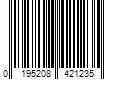 0 195208 421235